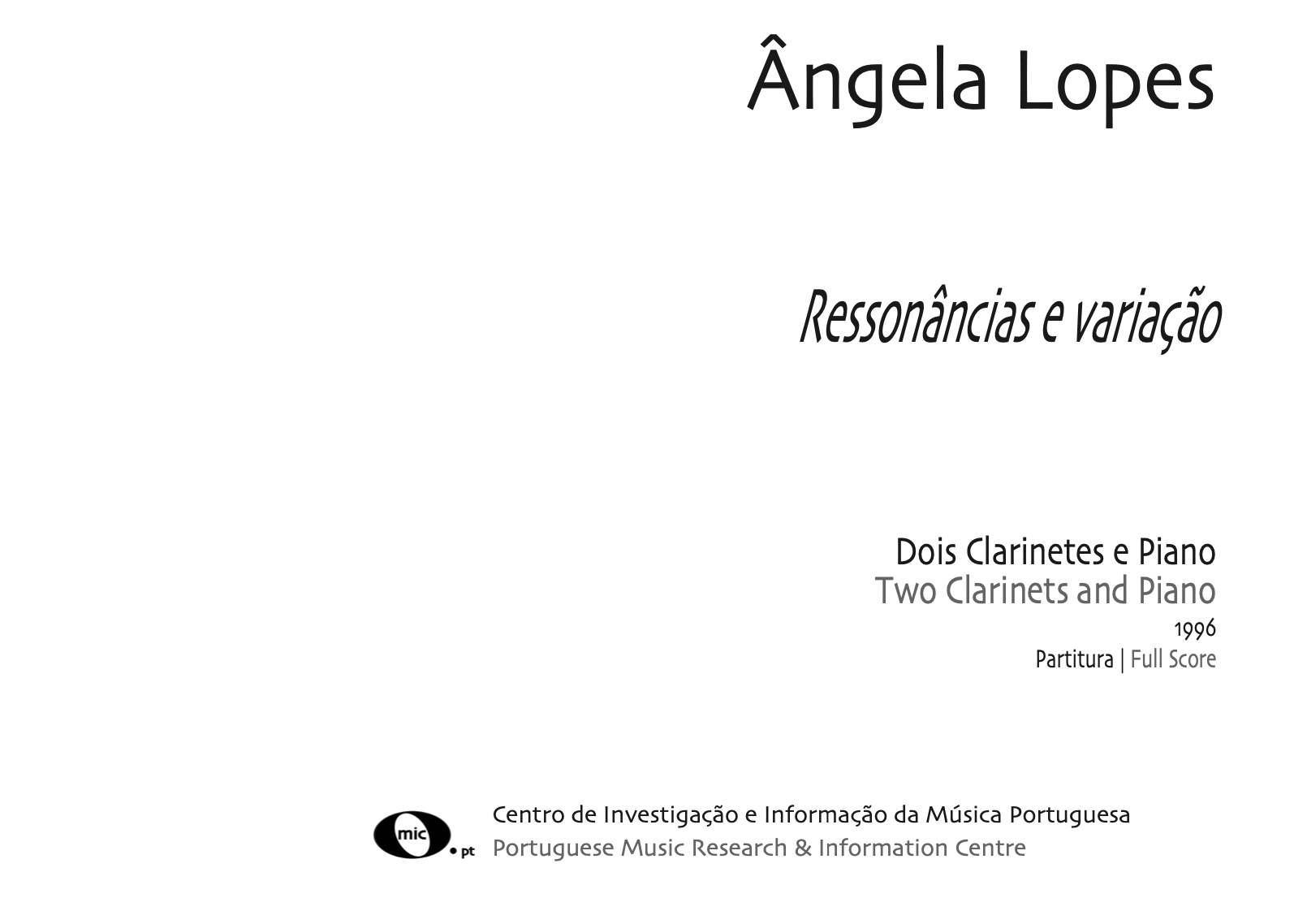 Ângela Lopes

Ressonâncias e variação

Dois Clarinetes e Piano
Two Clarinets and Piano
1996
Partitura | Full Score

mic • pt

Centro de Investigação e Informação da Música Portuguesa
Portuguese Music Research & Information Centre